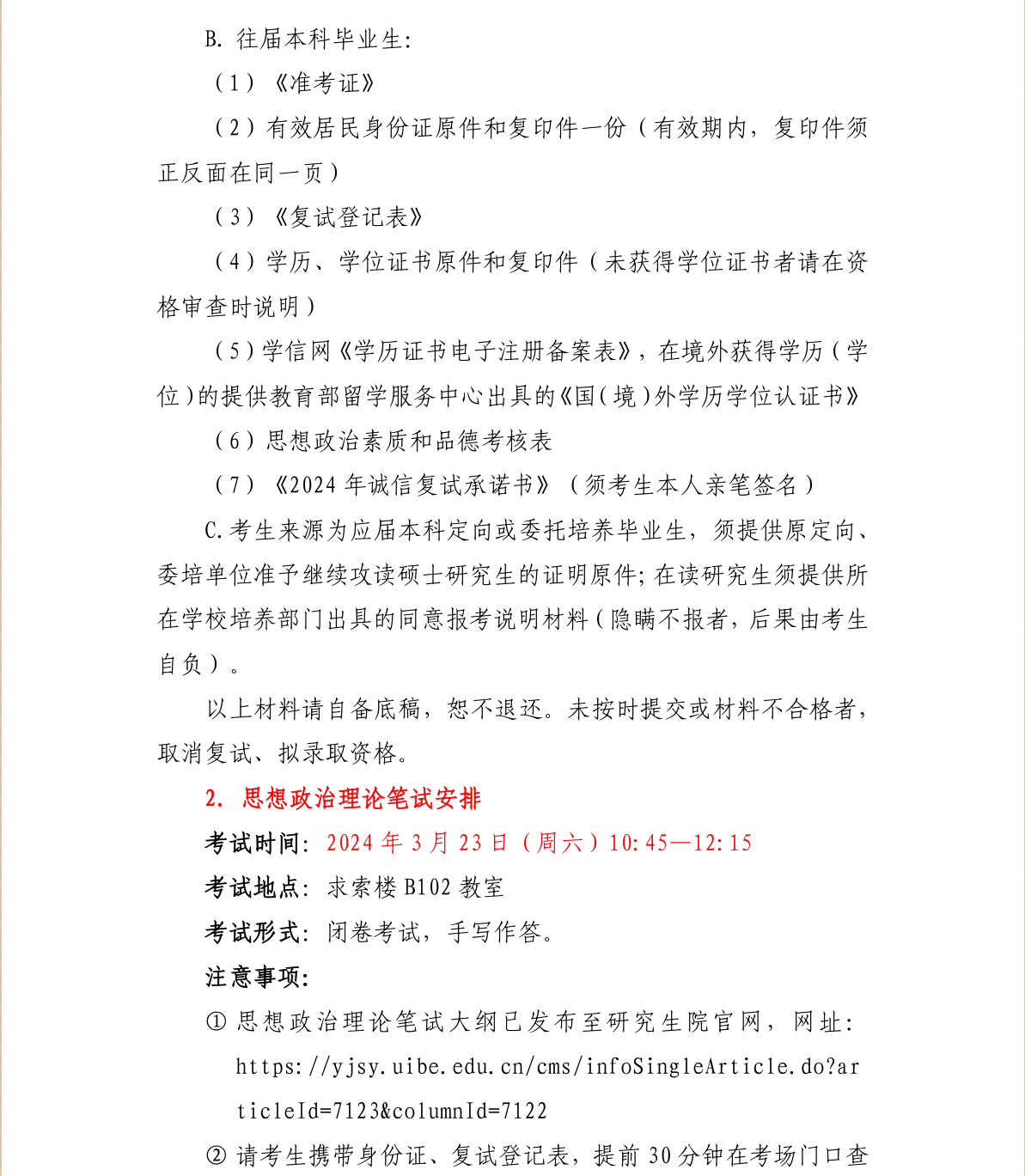 B. 往届本科毕业生:

（1）《准考证》

（2）有效居民身份证原件和复印件一份（有效期内，复印件须正反面在同一页）

（3）《复试登记表》

（4）学历、学位证书原件和复印件（未获得学位证书者请在资格审查时说明）

（5）学信网《学历证书电子注册备案表》，在境外获得学历（学位）的提供教育部留学服务中心出具的《国（境）外学历学位认证书》

（6）思想政治素质和品德考核表

（7）《2024 年诚信复试承诺书》（须考生本人亲笔签名）

C.考生来源为应届本科定向或委托培养毕业生，须提供原定向、委培单位准予继续攻读硕士研究生的证明原件；在读研究生须提供所在学校培养部门出具的同意报考说明材料（隐瞒不报者，后果由考生自负）。

以上材料请自备底稿，恕不退还。未按时提交或材料不合格者，取消复试、拟录取资格。

2. 思想政治理论笔试安排

考试时间：2024 年 3 月 23 日（周六）10:45—12:15

考试地点：求索楼 B102 教室

考试形式：闭卷考试，手写作答。

注意事项：

① 思想政治理论笔试大纲已发布至研究生院官网，网址：https://yjsy.uibe.edu.cn/cms/infoSingleArticle.do?articleId=7123&columnId=7122

② 请考生携带身份证、复试登记表，提前 30 分钟在考场门口查